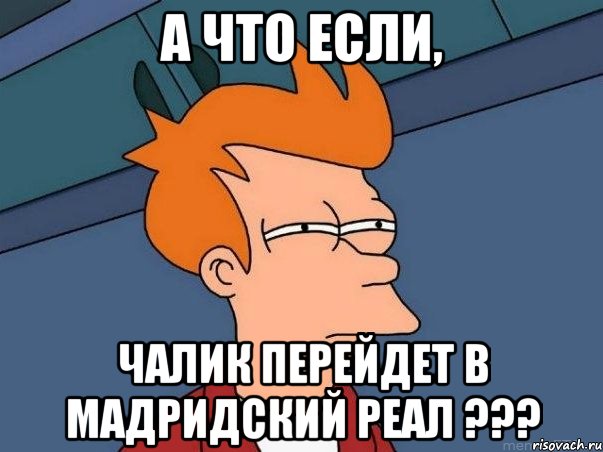 А ЧТО ЕСЛИ,

ЧАЛИК ПЕРЕЙДЕТ В МАДРИДСКИЙ РЕАЛ ???

risovach.ru